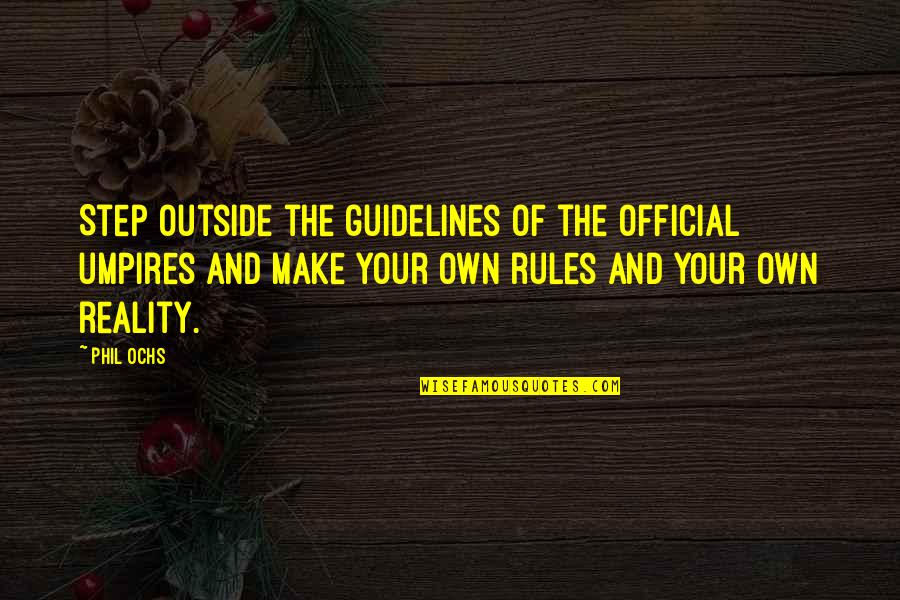 STEP OUTSIDE THE GUIDELINES OF THE OFFICIAL UMPIRES AND MAKE YOUR OWN RULES AND YOUR OWN REALITY.

~ PHIL OCHS

WISEFAMOUSQUOTES.COM